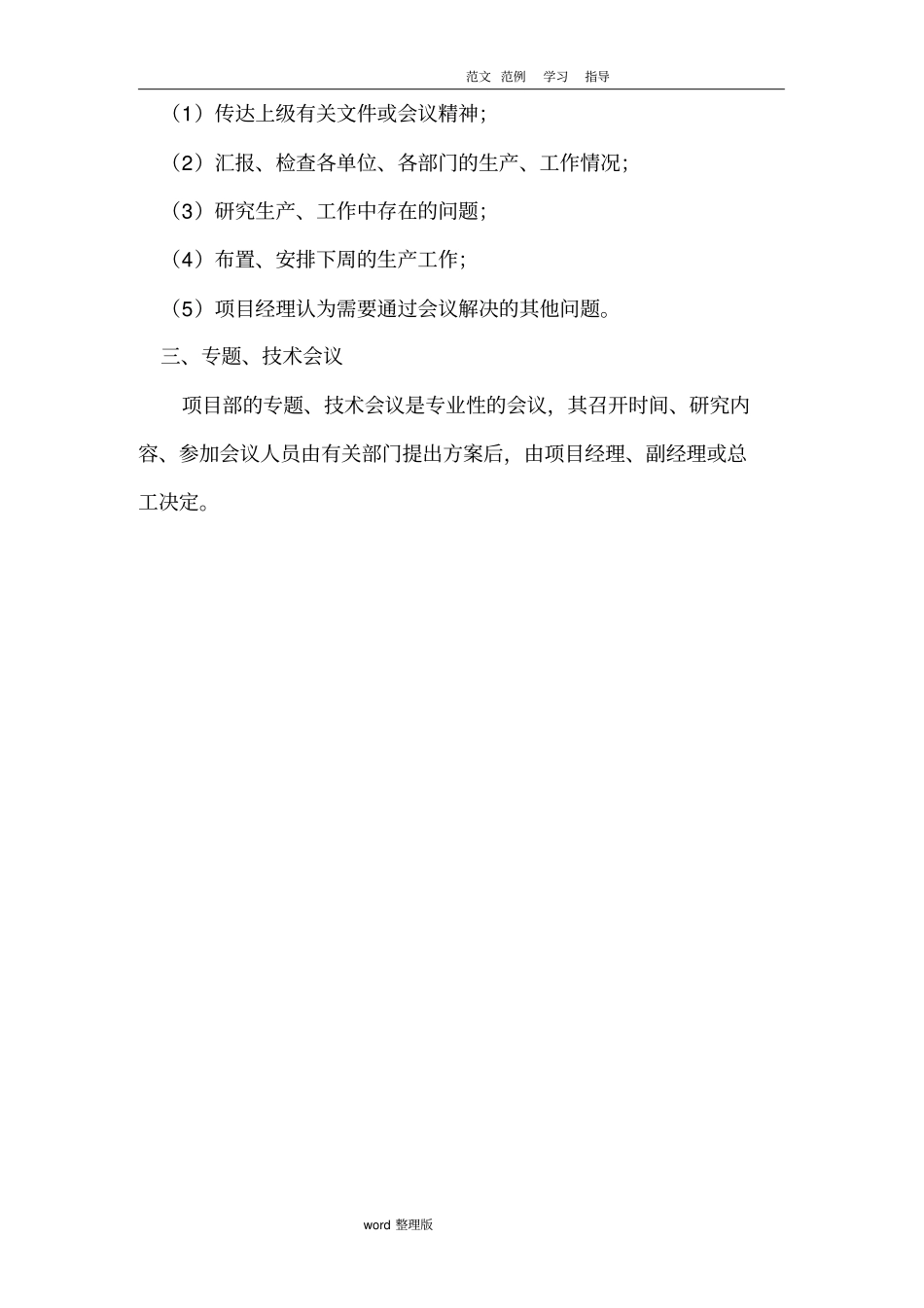 范文 范例 学习 指导

（1）传达上级有关文件或会议精神；

（2）汇报、检查各单位、各部门的生产、工作情况；

（3）研究生产、工作中存在的问题；

（4）布置、安排下周的生产工作；

（5）项目经理认为需要通过会议解决的其他问题。

三、专题、技术会议

项目部的专题、技术会议是专业性的会议，其召开时间、研究内容、参加会议人员由有关部门提出方案后，由项目经理、副经理或总工决定。

word 整理版